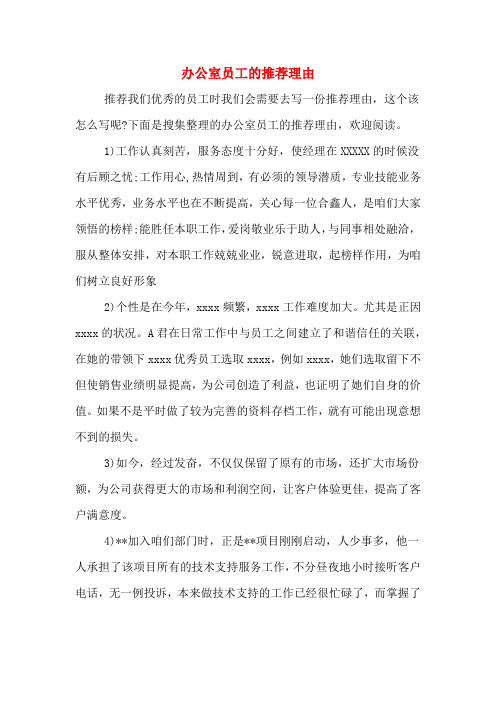 办公室员工的推荐理由

推荐我们优秀的员工时我们会需要去写一份推荐理由，这个该怎么写呢?下面是搜集整理的办公室员工的推荐理由，欢迎阅读。

1)工作认真刻苦，服务态度十分好，使经理在XXXXX的时候没有后顾之忧;工作用心,热情周到，有必须的领导潜质，专业技能业务水平优秀，业务水平也在不断提高，关心每一位合鑫人，是咱们大家领悟的榜样;能胜任本职工作，爱岗敬业乐于助人，与同事相处融洽，服从整体安排，对本职工作兢兢业业，锐意进取，起榜样作用，为咱们树立良好形象

2)个性是在今年，xxxx频繁，xxxx工作难度加大。尤其是正因xxxx的状况。A君在日常工作中与员工之间建立了和谐信任的关联，在她的带领下xxxx优秀员工选取xxxx，例如xxxx，她们选取留下不但使销售业绩明显提高，为公司创造了利益，也证明了她们自身的价值。如果不是平时做了较为完善的资料存档工作，就有可能出现意想不到的损失。

3)如今，经过发奋，不仅仅保留了原有的市场，还扩大市场份额，为公司获得更大的市场和利润空间，让客户体验更佳，提高了客户满意度。

4)**加入咱们部门时，正是**项目刚刚启动，人少事多，他一人承担了该项目所有的技术支持服务工作，不分昼夜地小时接听客户电话，无一例投诉，本来做技术支持的工作已经很忙碌了，而掌握了